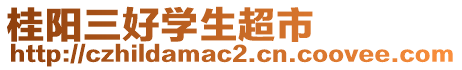 桂阳三好学生超市
http://czhildamac2.cn.coovee.com